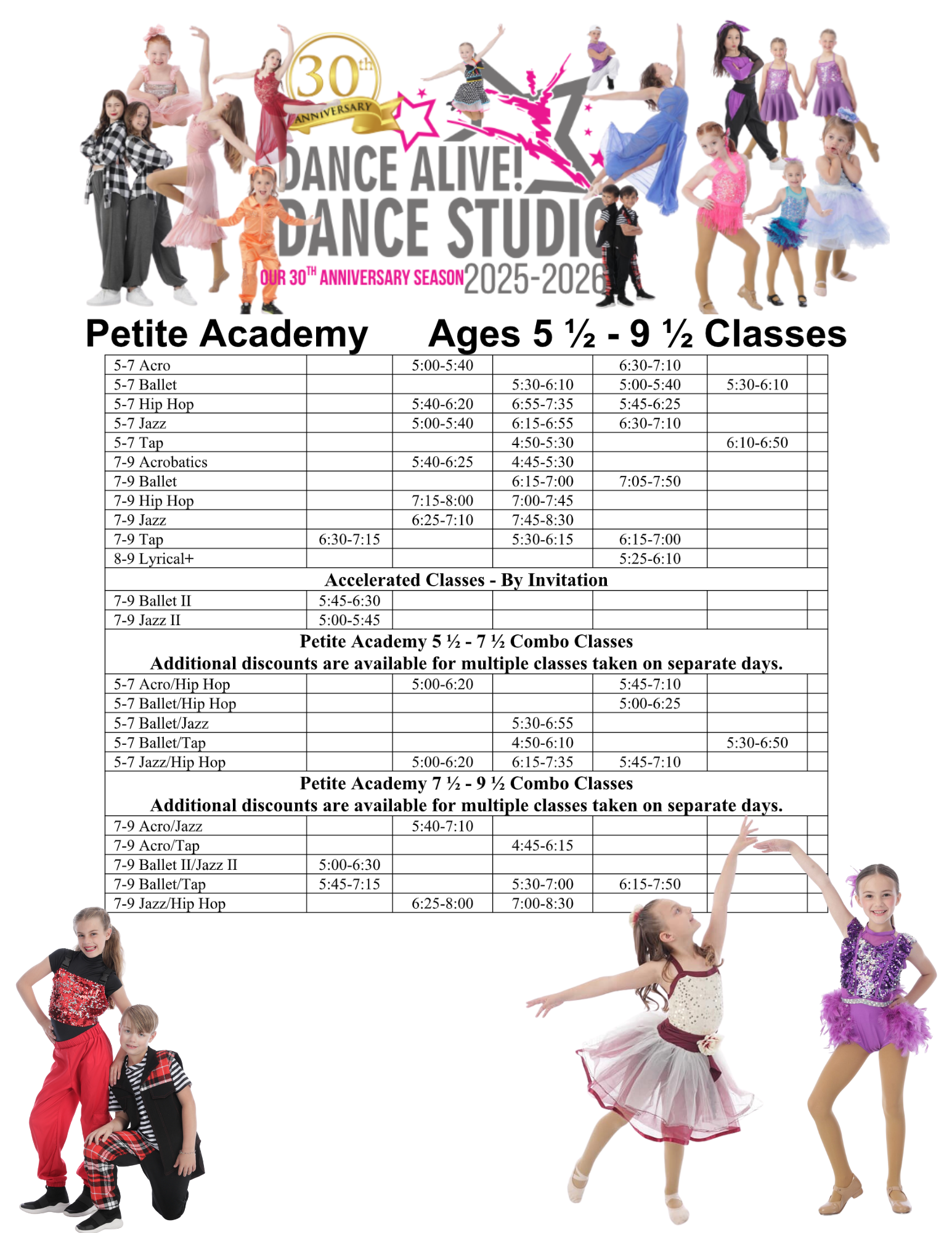 30th ANNIVERSARY
DANCE ALIVE!
DANCE STUDIO
OUR 30TH ANNIVERSARY SEASON 2025-2026

Petite Academy Ages 5 ½ - 9 ½ Classes

| | | | | | | |
|---|---|---|---|---|---|---|
| 5-7 Acro | | 5:00-5:40 | | 6:30-7:10 | | |
| 5-7 Ballet | | | 5:30-6:10 | 5:00-5:40 | 5:30-6:10 | |
| 5-7 Hip Hop | | 5:40-6:20 | 6:55-7:35 | 5:45-6:25 | | |
| 5-7 Jazz | | 5:00-5:40 | 6:15-6:55 | 6:30-7:10 | | |
| 5-7 Tap | | | 4:50-5:30 | | 6:10-6:50 | |
| 7-9 Acrobatics | | 5:40-6:25 | 4:45-5:30 | | | |
| 7-9 Ballet | | | 6:15-7:00 | 7:05-7:50 | | |
| 7-9 Hip Hop | | 7:15-8:00 | 7:00-7:45 | | | |
| 7-9 Jazz | | 6:25-7:10 | 7:45-8:30 | | | |
| 7-9 Tap | 6:30-7:15 | | 5:30-6:15 | 6:15-7:00 | | |
| 8-9 Lyrical+ | | | | 5:25-6:10 | | |
| Accelerated Classes - By Invitation | | | | | | |
| 7-9 Ballet II | 5:45-6:30 | | | | | |
| 7-9 Jazz II | 5:00-5:45 | | | | | |
| Petite Academy 5 ½ - 7 ½ Combo Classes Additional discounts are available for multiple classes taken on separate days. | | | | | | |
| 5-7 Acro/Hip Hop | | 5:00-6:20 | | 5:45-7:10 | | |
| 5-7 Ballet/Hip Hop | | | | 5:00-6:25 | | |
| 5-7 Ballet/Jazz | | | 5:30-6:55 | | | |
| 5-7 Ballet/Tap | | | 4:50-6:10 | | 5:30-6:50 | |
| 5-7 Jazz/Hip Hop | | 5:00-6:20 | 6:15-7:35 | 5:45-7:10 | | |
| Petite Academy 7 ½ - 9 ½ Combo Classes Additional discounts are available for multiple classes taken on separate days. | | | | | | |
| 7-9 Acro/Jazz | | 5:40-7:10 | | | | |
| 7-9 Acro/Tap | | | 4:45-6:15 | | | |
| 7-9 Ballet II/Jazz II | 5:00-6:30 | | | | | |
| 7-9 Ballet/Tap | 5:45-7:15 | | 5:30-7:00 | 6:15-7:50 | | |
| 7-9 Jazz/Hip Hop | | 6:25-8:00 | 7:00-8:30 | | | |